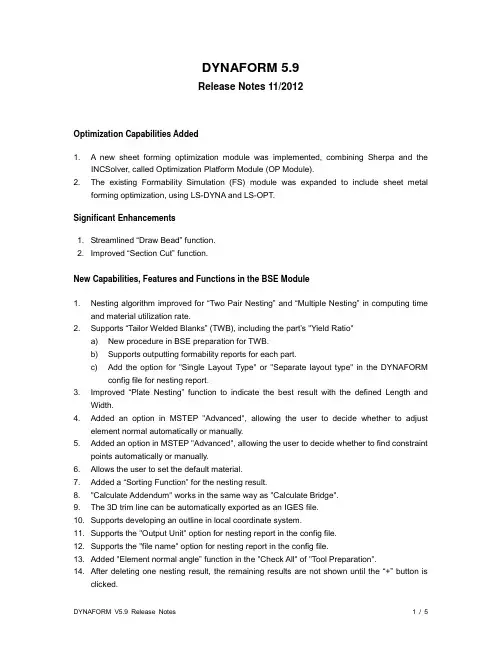 DYNAFORM 5.9

Release Notes 11/2012

Optimization Capabilities Added

1. A new sheet forming optimization module was implemented, combining Sherpa and the INCSolver, called Optimization Platform Module (OP Module).
2. The existing Formability Simulation (FS) module was expanded to include sheet metal forming optimization, using LS-DYNA and LS-OPT.

Significant Enhancements

1. Streamlined "Draw Bead" function.
2. Improved "Section Cut" function.

New Capabilities, Features and Functions in the BSE Module

1. Nesting algorithm improved for "Two Pair Nesting" and "Multiple Nesting" in computing time and material utilization rate.
2. Supports "Tailor Welded Blanks" (TWB), including the part's "Yield Ratio"
a) New procedure in BSE preparation for TWB.
b) Supports outputting formability reports for each part.
c) Add the option for "Single Layout Type" or "Separate layout type" in the DYNAFORM config file for nesting report.
3. Improved "Plate Nesting" function to indicate the best result with the defined Length and Width.
4. Added an option in MSTEP "Advanced", allowing the user to decide whether to adjust element normal automatically or manually.
5. Added an option in MSTEP "Advanced", allowing the user to decide whether to find constraint points automatically or manually.
6. Allows the user to set the default material.
7. Added a "Sorting Function" for the nesting result.
8. "Calculate Addendum" works in the same way as "Calculate Bridge".
9. The 3D trim line can be automatically exported as an IGES file.
10. Supports developing an outline in local coordinate system.
11. Supports the "Output Unit" option for nesting report in the config file.
12. Supports the "file name" option for nesting report in the config file.
13. Added "Element normal angle" function in the "Check All" of "Tool Preparation".
14. After deleting one nesting result, the remaining results are not shown until the "+" button is clicked.

DYNAFORM V5.9 Release Notes 1 / 5